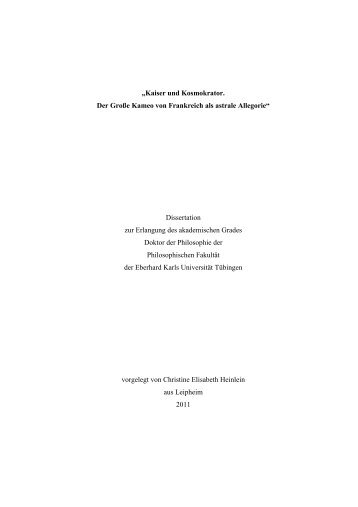 „Kaiser und Kosmokrator.
Der Große Kameo von Frankreich als astrale Allegorie“

Dissertation
zur Erlangung des akademischen Grades
Doktor der Philosophie der
Philosophischen Fakultät
der Eberhard Karls Universität Tübingen

vorgelegt von Christine Elisabeth Heinlein
aus Leipheim
2011